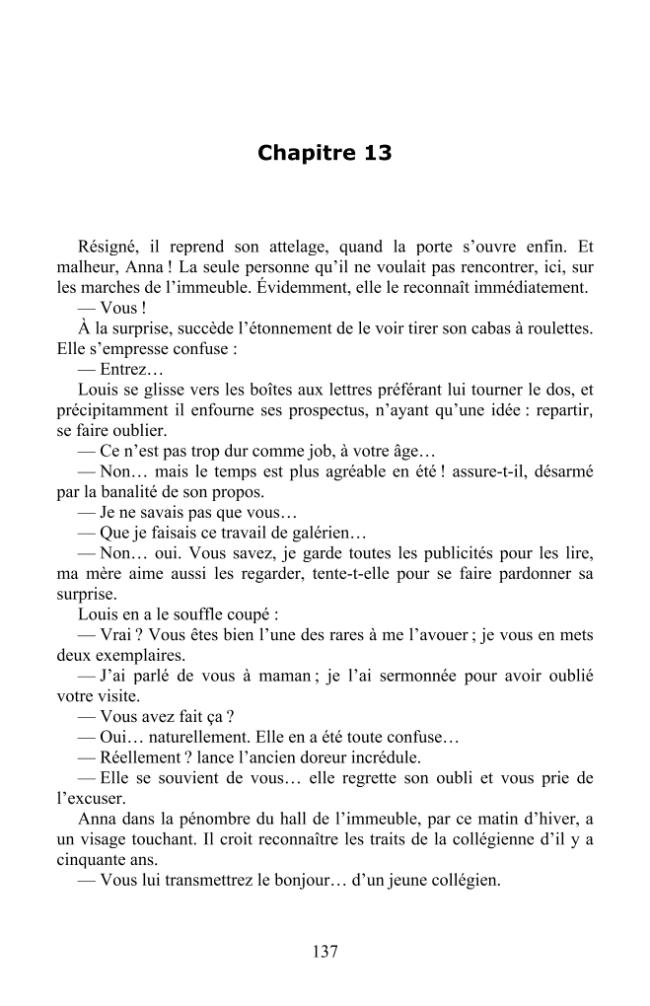 Chapitre 13

Résigné, il reprend son attelage, quand la porte s'ouvre enfin. Et malheur, Anna ! La seule personne qu'il ne voulait pas rencontrer, ici, sur les marches de l'immeuble. Évidemment, elle le reconnaît immédiatement.

— Vous !

À la surprise, succède l'étonnement de le voir tirer son cabas à roulettes. Elle s'empresse confuse :

— Entrez…

Louis se glisse vers les boîtes aux lettres préférant lui tourner le dos, et précipitamment il enfourne ses prospectus, n'ayant qu'une idée : repartir, se faire oublier.

— Ce n'est pas trop dur comme job, à votre âge…

— Non… mais le temps est plus agréable en été ! assure-t-il, désarmé par la banalité de son propos.

— Je ne savais pas que vous…

— Que je faisais ce travail de galérien…

— Non… oui. Vous savez, je garde toutes les publicités pour les lire, ma mère aime aussi les regarder, tente-t-elle pour se faire pardonner sa surprise.

Louis en a le souffle coupé :

— Vrai ? Vous êtes bien l'une des rares à me l'avouer ; je vous en mets deux exemplaires.

— J'ai parlé de vous à maman ; je l'ai sermonnée pour avoir oublié votre visite.

— Vous avez fait ça ?

— Oui… naturellement. Elle en a été toute confuse…

— Réellement ? lance l'ancien doreur incrédule.

— Elle se souvient de vous… elle regrette son oubli et vous prie de l'excuser.

Anna dans la pénombre du hall de l'immeuble, par ce matin d'hiver, a un visage touchant. Il croit reconnaître les traits de la collégienne d'il y a cinquante ans.

— Vous lui transmettrez le bonjour… d'un jeune collégien.

137